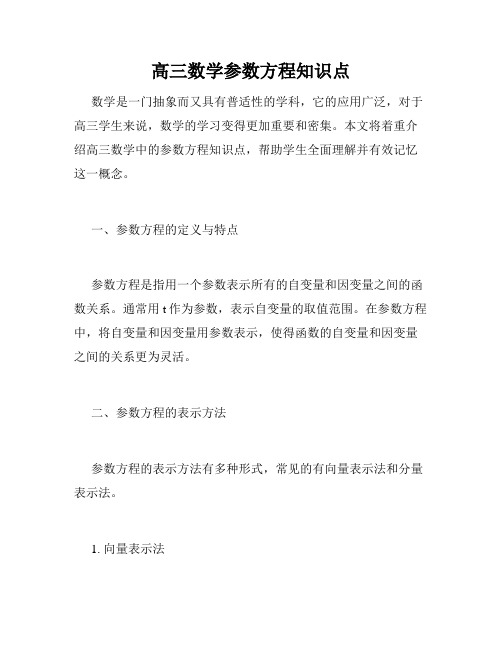 高三数学参数方程知识点

数学是一门抽象而又具有普适性的学科，它的应用广泛，对于高三学生来说，数学的学习变得更加重要和密集。本文将着重介绍高三数学中的参数方程知识点，帮助学生全面理解并有效记忆这一概念。

一、参数方程的定义与特点

参数方程是指用一个参数表示所有的自变量和因变量之间的函数关系。通常用 t 作为参数，表示自变量的取值范围。在参数方程中，将自变量和因变量用参数表示，使得函数的自变量和因变量之间的关系更为灵活。

二、参数方程的表示方法

参数方程的表示方法有多种形式，常见的有向量表示法和分量表示法。

1. 向量表示法